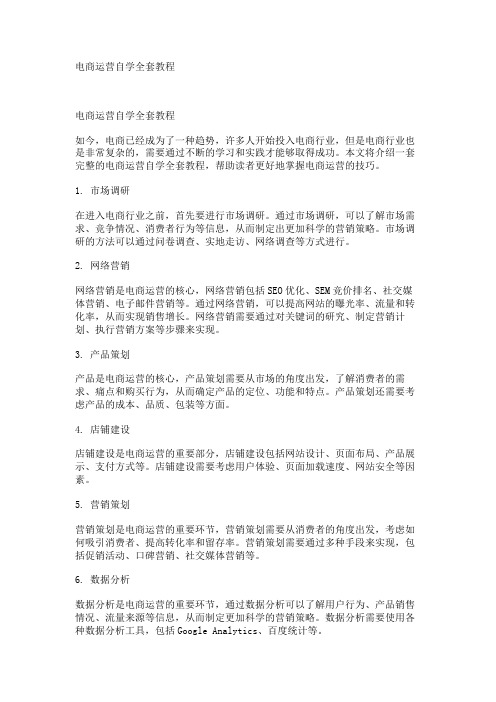 电商运营自学全套教程

电商运营自学全套教程

如今，电商已经成为了一种趋势，许多人开始投入电商行业，但是电商行业也是非常复杂的，需要通过不断的学习和实践才能够取得成功。本文将介绍一套完整的电商运营自学全套教程，帮助读者更好地掌握电商运营的技巧。

1. 市场调研

在进入电商行业之前，首先要进行市场调研。通过市场调研，可以了解市场需求、竞争情况、消费者行为等信息，从而制定出更加科学的营销策略。市场调研的方法可以通过问卷调查、实地走访、网络调查等方式进行。

2. 网络营销

网络营销是电商运营的核心，网络营销包括SEO优化、SEM竞价排名、社交媒体营销、电子邮件营销等。通过网络营销，可以提高网站的曝光率、流量和转化率，从而实现销售增长。网络营销需要通过对关键词的研究、制定营销计划、执行营销方案等步骤来实现。

3. 产品策划

产品是电商运营的核心，产品策划需要从市场的角度出发，了解消费者的需求、痛点和购买行为，从而确定产品的定位、功能和特点。产品策划还需要考虑产品的成本、品质、包装等方面。

4. 店铺建设

店铺建设是电商运营的重要部分，店铺建设包括网站设计、页面布局、产品展示、支付方式等。店铺建设需要考虑用户体验、页面加载速度、网站安全等因素。

5. 营销策划

营销策划是电商运营的重要环节，营销策划需要从消费者的角度出发，考虑如何吸引消费者、提高转化率和留存率。营销策划需要通过多种手段来实现，包括促销活动、口碑营销、社交媒体营销等。

6. 数据分析

数据分析是电商运营的重要环节，通过数据分析可以了解用户行为、产品销售情况、流量来源等信息，从而制定更加科学的营销策略。数据分析需要使用各种数据分析工具，包括Google Analytics、百度统计等。